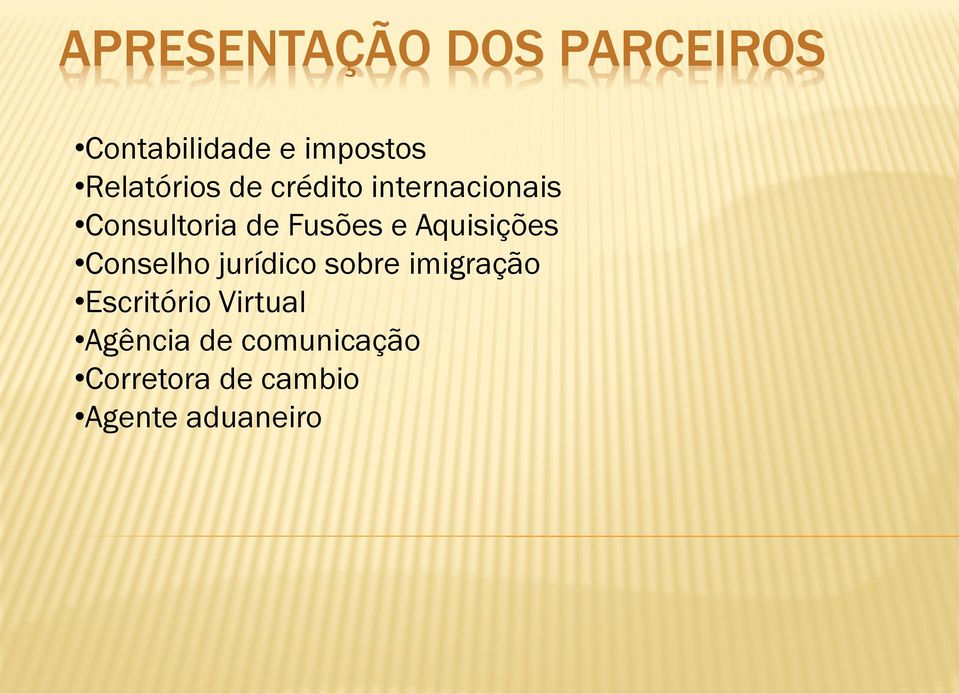 APRESENTAÇÃO DOS PARCEIROS

•Contabilidade e impostos
•Relatórios de crédito internacionais
•Consultoria de Fusões e Aquisições
•Conselho jurídico sobre imigração
•Escritório Virtual
•Agência de comunicação
•Corretora de cambio
•Agente aduaneiro